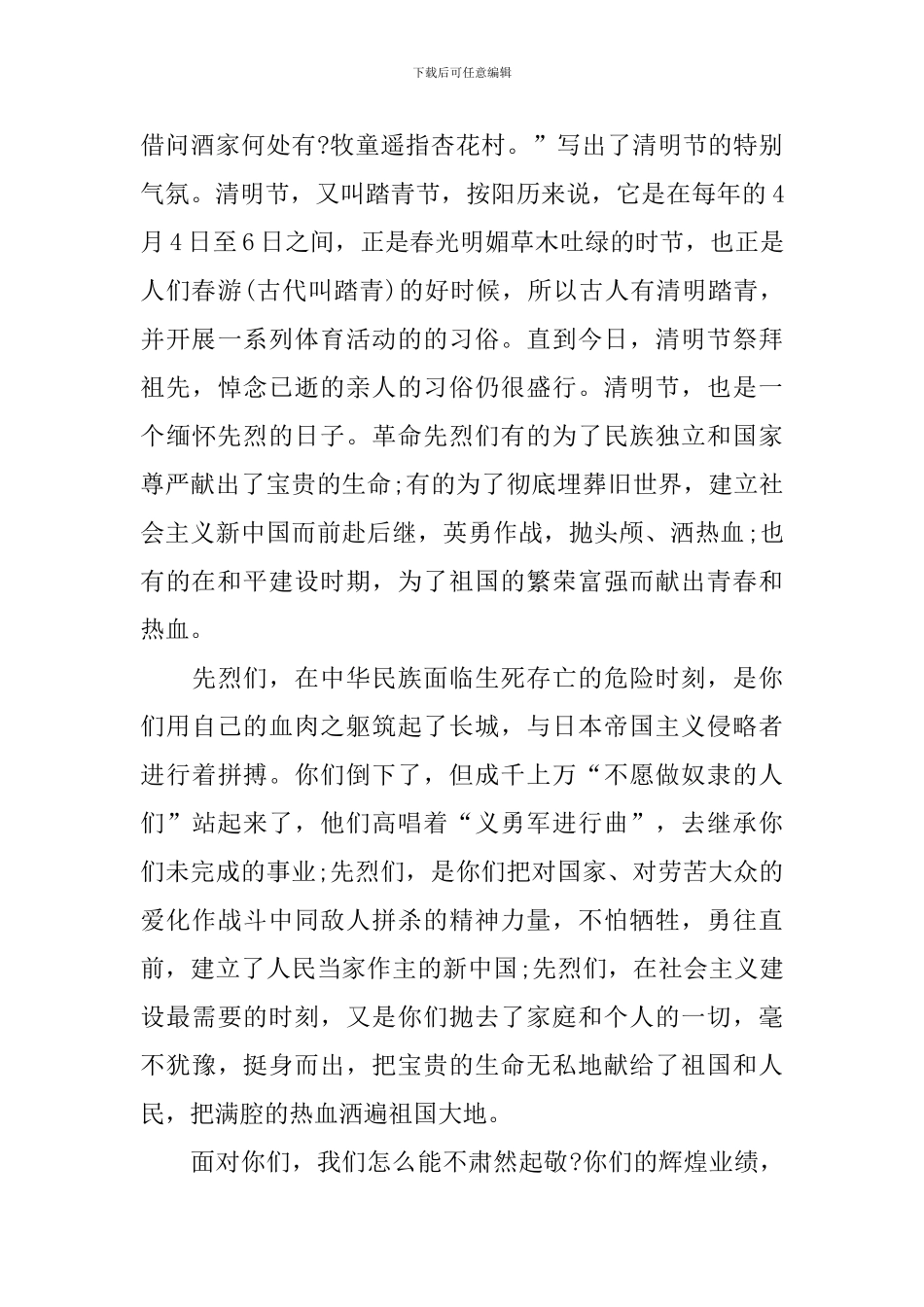 下载后可任意编辑

借问酒家何处有?牧童遥指杏花村。”写出了清明节的特别气氛。清明节，又叫踏青节，按阳历来说，它是在每年的4月4日至6日之间，正是春光明媚草木吐绿的时节，也正是人们春游(古代叫踏青)的好时候，所以古人有清明踏青，并开展一系列体育活动的的习俗。直到今日，清明节祭拜祖先，悼念已逝的亲人的习俗仍很盛行。清明节，也是一个缅怀先烈的日子。革命先烈们有的为了民族独立和国家尊严献出了宝贵的生命;有的为了彻底埋葬旧世界，建立社会主义新中国而前赴后继，英勇作战，抛头颅、洒热血;也有的在和平建设时期，为了祖国的繁荣富强而献出青春和热血。

先烈们，在中华民族面临生死存亡的危险时刻，是你们用自己的血肉之躯筑起了长城，与日本帝国主义侵略者进行着拼搏。你们倒下了，但成千上万“不愿做奴隶的人们”站起来了，他们高唱着“义勇军进行曲”，去继承你们未完成的事业;先烈们，是你们把对国家、对劳苦大众的爱化作战斗中同敌人拼杀的精神力量，不怕牺牲，勇往直前，建立了人民当家作主的新中国;先烈们，在社会主义建设最需要的时刻，又是你们抛去了家庭和个人的一切，毫不犹豫，挺身而出，把宝贵的生命无私地献给了祖国和人民，把满腔的热血洒遍祖国大地。

面对你们，我们怎么能不肃然起敬?你们的辉煌业绩，